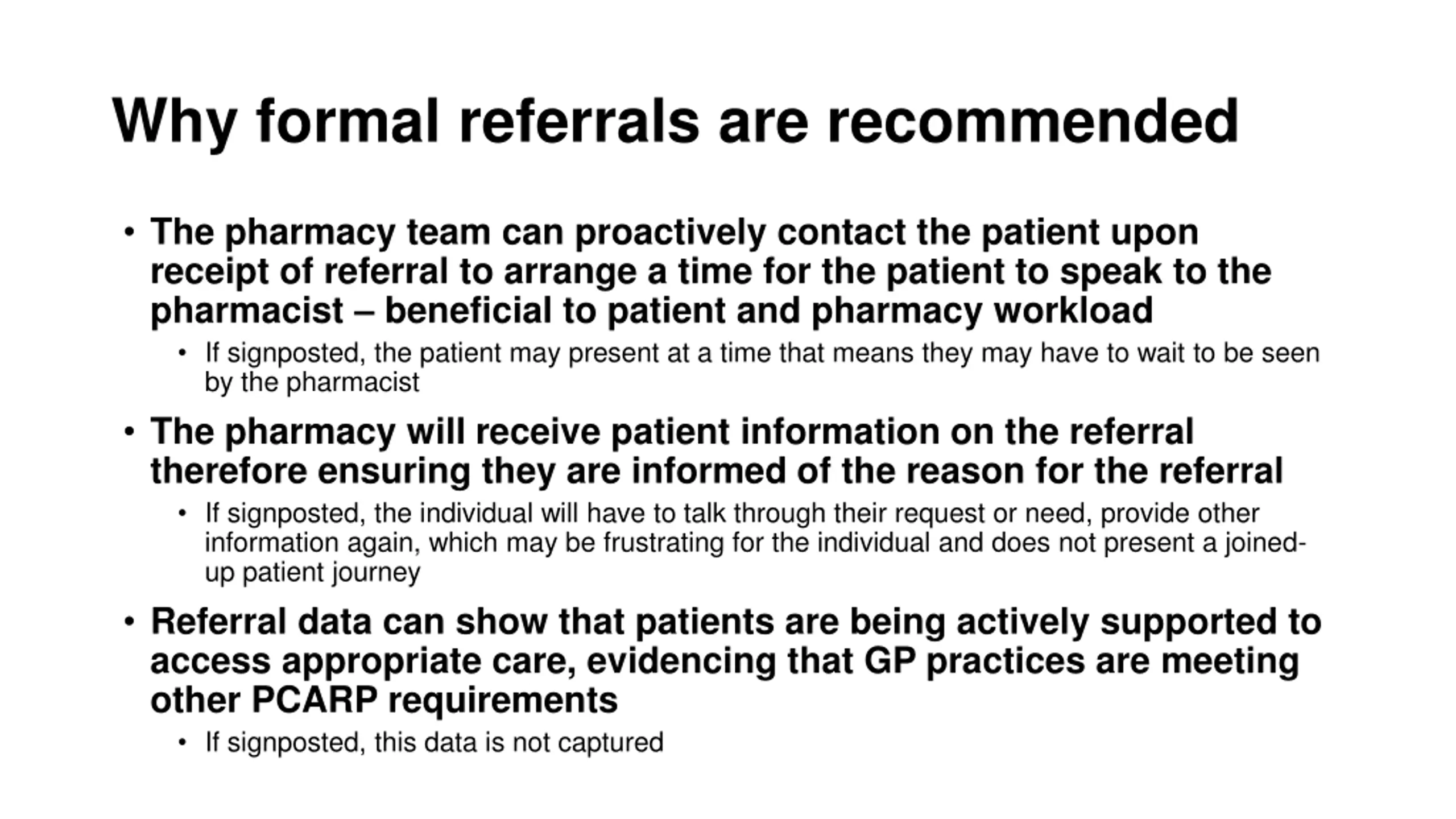 Why formal referrals are recommended

• The pharmacy team can proactively contact the patient upon receipt of referral to arrange a time for the patient to speak to the pharmacist – beneficial to patient and pharmacy workload

• If signposted, the patient may present at a time that means they may have to wait to be seen by the pharmacist

• The pharmacy will receive patient information on the referral therefore ensuring they are informed of the reason for the referral

• If signposted, the individual will have to talk through their request or need, provide other information again, which may be frustrating for the individual and does not present a joined-up patient journey

• Referral data can show that patients are being actively supported to access appropriate care, evidencing that GP practices are meeting other PCARP requirements

• If signposted, this data is not captured